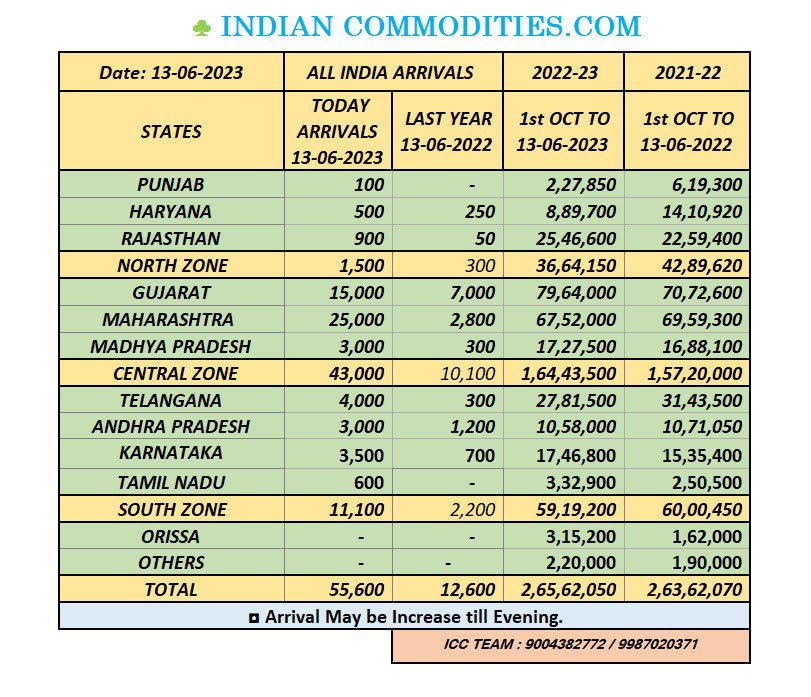 ♣ INDIAN COMMODITIES.COM

| Date: 13-06-2023 | ALL INDIA ARRIVALS | | 2022-23 | 2021-22 |
|---|---|---|---|---|
| STATES | TODAY ARRIVALS 13-06-2023 | LAST YEAR 13-06-2022 | 1st OCT TO 13-06-2023 | 1st OCT TO 13-06-2022 |
| PUNJAB | 100 | - | 2,27,850 | 6,19,300 |
| HARYANA | 500 | 250 | 8,89,700 | 14,10,920 |
| RAJASTHAN | 900 | 50 | 25,46,600 | 22,59,400 |
| NORTH ZONE | 1,500 | 300 | 36,64,150 | 42,89,620 |
| GUJARAT | 15,000 | 7,000 | 79,64,000 | 70,72,600 |
| MAHARASHTRA | 25,000 | 2,800 | 67,52,000 | 69,59,300 |
| MADHYA PRADESH | 3,000 | 300 | 17,27,500 | 16,88,100 |
| CENTRAL ZONE | 43,000 | 10,100 | 1,64,43,500 | 1,57,20,000 |
| TELANGANA | 4,000 | 300 | 27,81,500 | 31,43,500 |
| ANDHRA PRADESH | 3,000 | 1,200 | 10,58,000 | 10,71,050 |
| KARNATAKA | 3,500 | 700 | 17,46,800 | 15,35,400 |
| TAMIL NADU | 600 | - | 3,32,900 | 2,50,500 |
| SOUTH ZONE | 11,100 | 2,200 | 59,19,200 | 60,00,450 |
| ORISSA | - | - | 3,15,200 | 1,62,000 |
| OTHERS | - | - | 2,20,000 | 1,90,000 |
| TOTAL | 55,600 | 12,600 | 2,65,62,050 | 2,63,62,070 |

◘ Arrival May be Increase till Evening.

ICC TEAM : 9004382772 / 9987020371